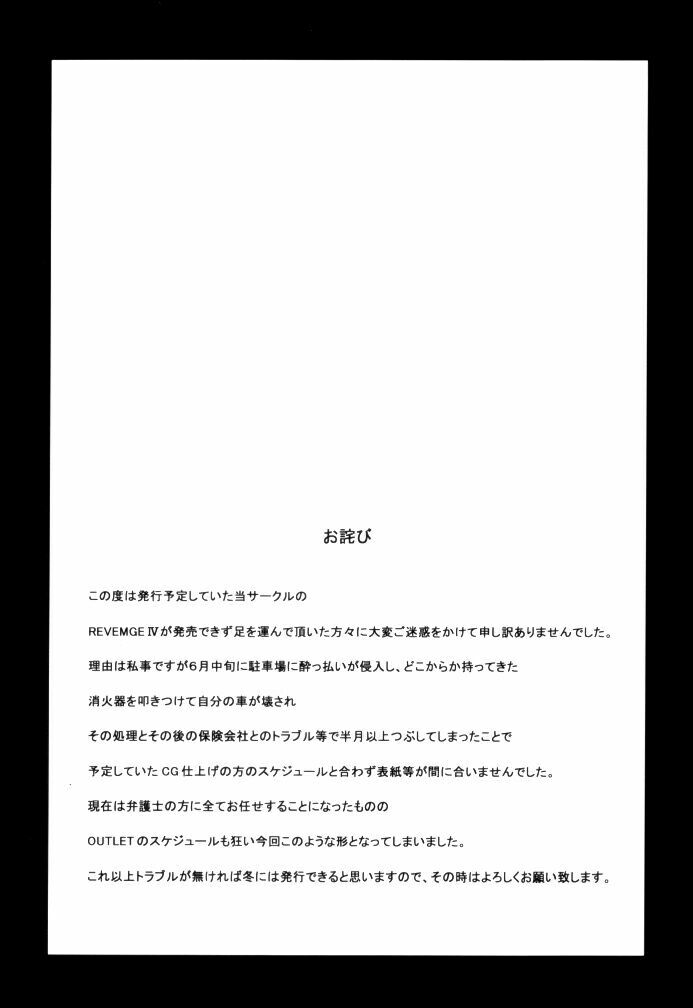 お詫び

この度は発行予定していた当サークルの

REVEMGE Ⅳが発売できず足を運んで頂いた方々に大変ご迷惑をかけて申し訳ありませんでした。

理由は私事ですが6月中旬に駐車場に酔っ払いが侵入し、どこからか持ってきた

消火器を叩きつけて自分の車が壊され

その処理とその後の保険会社とのトラブル等で半月以上つぶしてしまったことで

予定していたCG仕上げの方のスケジュールと合わず表紙等が間に合いませんでした。

現在は弁護士の方に全てお任せすることになったものの

OUTLETのスケジュールも狂い今回このような形となってしまいました。

これ以上トラブルが無ければ冬には発行できると思いますので、その時はよろしくお願い致します。